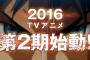 2016
TVアニメ
第2期始動!